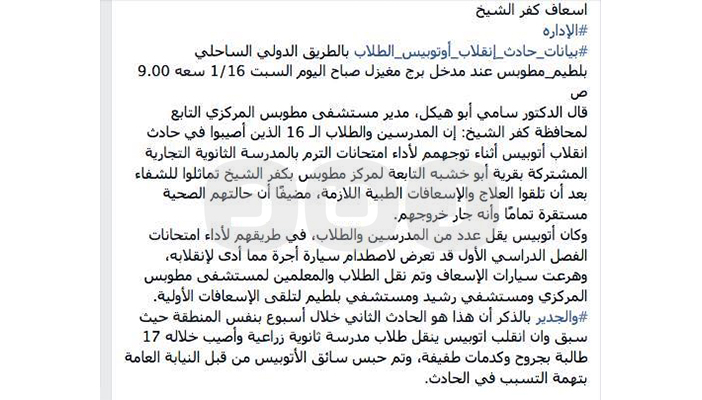 اسعاف كفر الشيخ
#الإداره
#بيانات_حادث_إنقلاب_أوتوبيس_الطلاب بالطريق الدولي الساحلي بلطيم_مطوبس عند مدخل برج مغيزل صباح اليوم السبت 1/16 سعه 9.00 ص

قال الدكتور سامي أبو هيكل، مدير مستشفى مطوبس المركزي التابع لمحافظة كفر الشيخ: إن المدرسين والطلاب الـ 16 الذين أصيبوا في حادث انقلاب أتوبيس أثناء توجههم لأداء امتحانات الترم بالمدرسة الثانوية التجارية المشتركة بقرية أبو خشبه التابعة لمركز مطوبس بكفر الشيخ تماثلوا للشفاء بعد أن تلقوا العلاج والإسعافات الطبية اللازمة، مضيفًا أن حالتهم الصحية مستقرة تمامًا وأنه جار خروجهم.
وكان أتوبيس يقل عدد من المدرسين والطلاب، في طريقهم لأداء امتحانات الفصل الدراسي الأول قد تعرض لاصطدام سيارة أجرة مما أدى لإنقلابه، وهرعت سيارات الإسعاف وتم نقل الطلاب والمعلمين لمستشفى مطوبس المركزي ومستشفي رشيد ومستشفي بلطيم لتلقى الإسعافات الأولية.
#والجدير بالذكر أن هذا هو الحادث الثاني خلال أسبوع بنفس المنطقة حيث سبق وان انقلب اتوبيس ينقل طلاب مدرسة ثانوية زراعية وأصيب خلاله 17 طالبة بجروح وكدمات طفيفة، وتم حبس سائق الأتوبيس من قبل النيابة العامة بتهمة التسبب في الحادث.